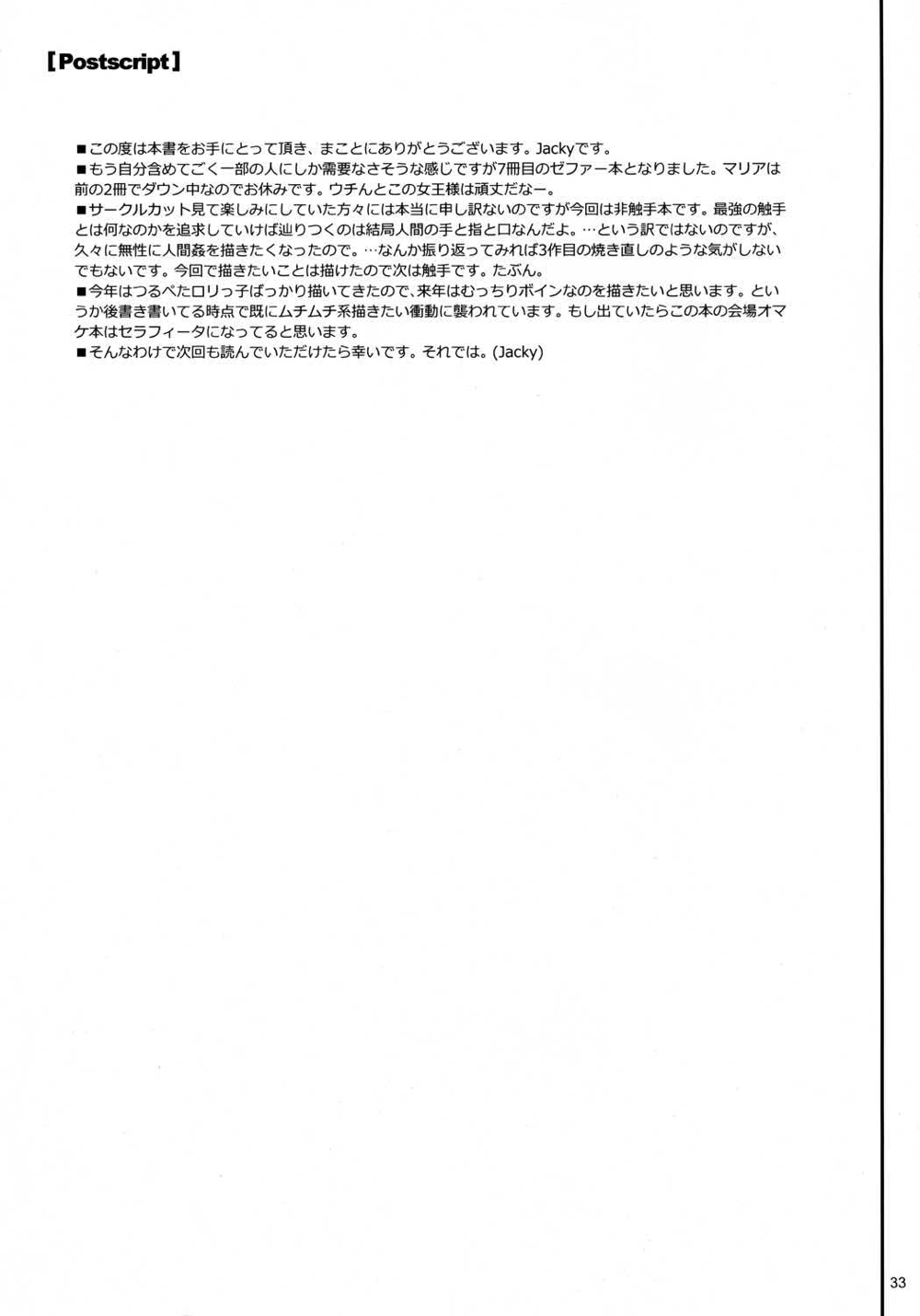 【Postscript】

■この度は本書をお手にとって頂き、まことにありがとうございます。Jackyです。
■もう自分含めてごく一部の人にしか需要なさそうな感じですが7冊目のゼファー本となりました。マリアは前の2冊でダウン中なのでお休みです。ウチんとこの女王様は頑丈だなー。
■サークルカット見て楽しみにしていた方々には本当に申し訳ないのですが今回は非触手本です。最強の触手とは何なのかを追求していけば辿りつくのは結局人間の手と指と口なんだよ。…という訳ではないのですが、久々に無性に人間姦を描きたくなったので。…なんか振り返ってみれば3作目の焼き直しのような気がしないでもないです。今回で描きたいことは描けたので次は触手です。たぶん。
■今年はつるぺたロリっ子ばっかり描いてきたので、来年はむっちりボインなのを描きたいと思います。というか後書き書いてる時点で既にムチムチ系描きたい衝動に襲われています。もし出ていたらこの本の会場オマケ本はセラフィータになってると思います。
■そんなわけで次回も読んでいただけたら幸いです。それでは。(Jacky)

33